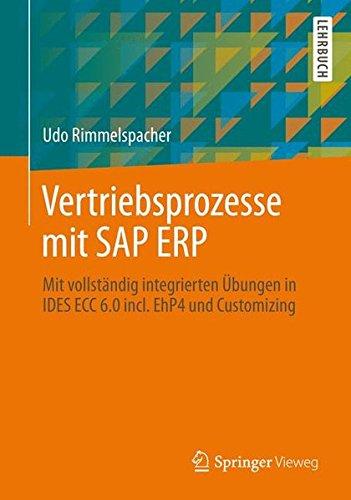 LEHRBUCH

Udo Rimmelspacher

Vertriebsprozesse mit SAP ERP

Mit vollständig integrierten Übungen in IDES ECC 6.0 incl. EhP4 und Customizing

Springer Vieweg